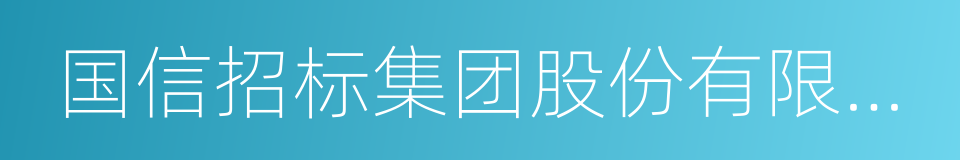 国信招标集团股份有限...